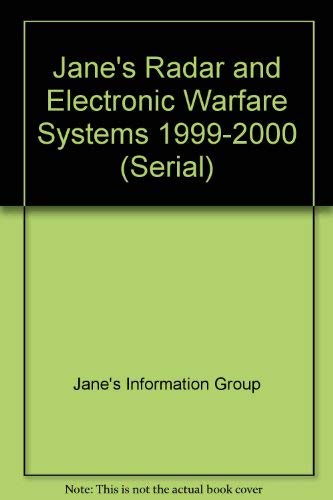 Jane's Radar and Electronic Warfare Systems 1999-2000 (Serial)

Jane's Information Group

Note: This is not the actual book cover